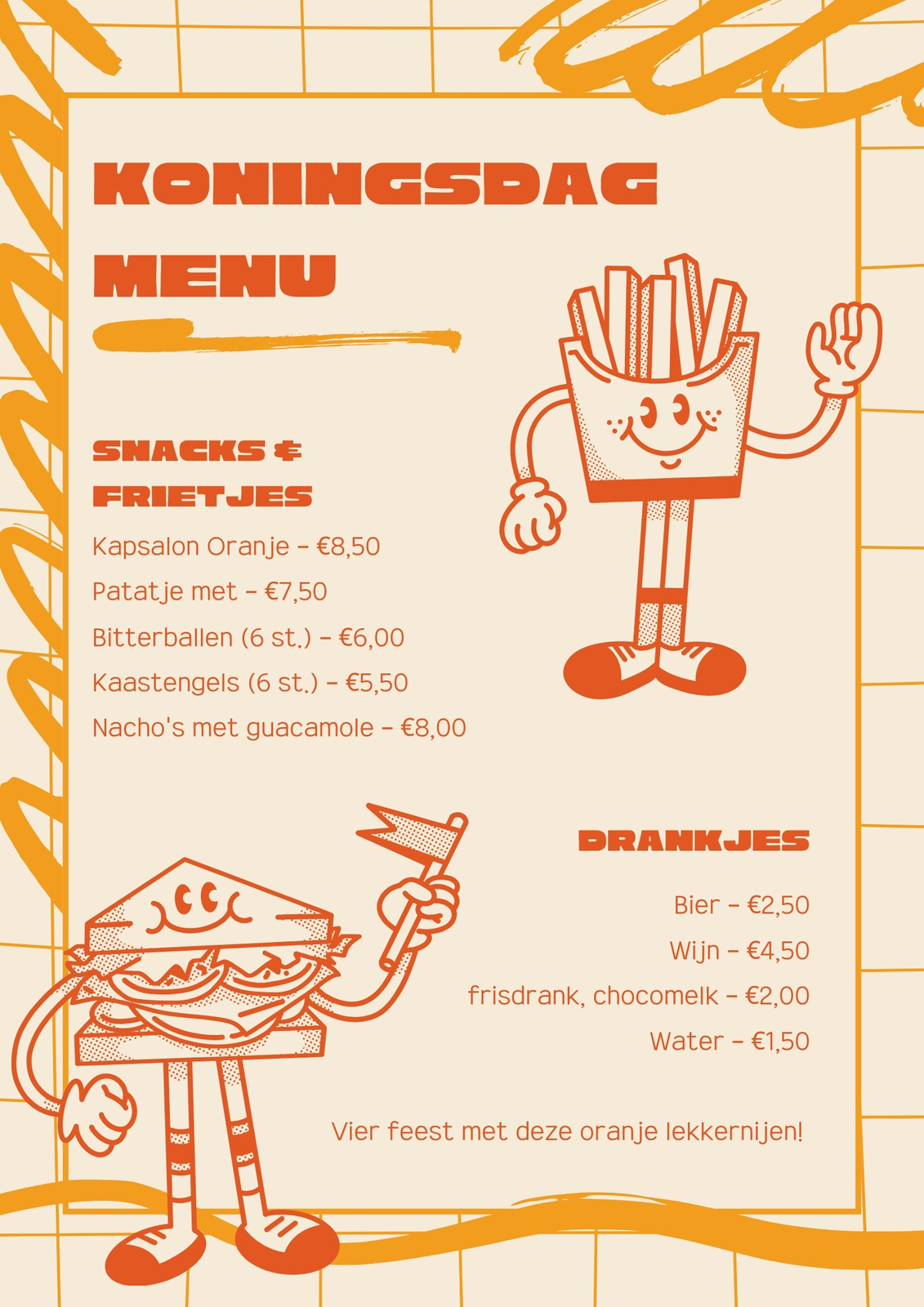 KONINGSDAG MENU

SNACKS & FRIETJES

Kapsalon Oranje - €8,50

Patatje met - €7,50

Bitterballen (6 st.) - €6,00

Kaastengels (6 st.) - €5,50

Nacho's met guacamole - €8,00

DRANKJES

Bier - €2,50

Wijn - €4,50

frisdrank, chocomelk - €2,00

Water - €1,50

Vier feest met deze oranje lekkernijen!